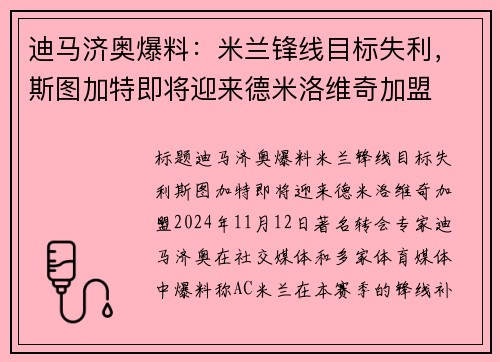 迪马济奥爆料：米兰锋线目标失利，斯图加特即将迎来德米洛维奇加盟

标题迪马济奥爆料米兰锋线目标失利斯图加特即将迎来德米洛维奇加盟2024年11月12日著名转会专家迪马济奥在社交媒体和多家体育媒体中爆料称AC米兰在本赛季的锋线补